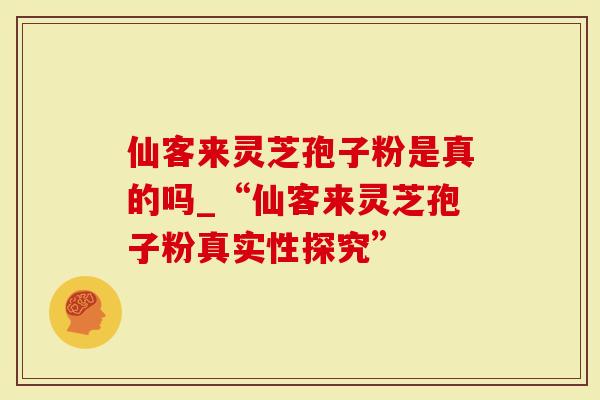 仙客来灵芝孢子粉是真的吗_“仙客来灵芝孢子粉真实性探究”